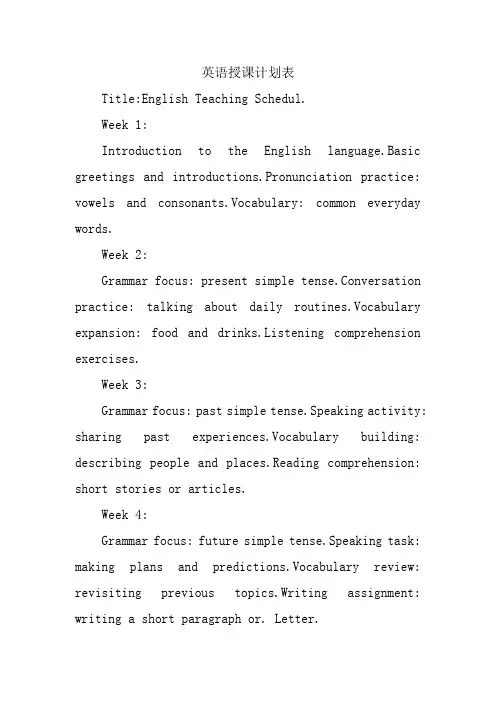 英语授课计划表

Title:English Teaching Schedul.

Week 1:

Introduction to the English language.Basic greetings and introductions.Pronunciation practice: vowels and consonants.Vocabulary: common everyday words.

Week 2:

Grammar focus: present simple tense.Conversation practice: talking about daily routines.Vocabulary expansion: food and drinks.Listening comprehension exercises.

Week 3:

Grammar focus: past simple tense.Speaking activity: sharing past experiences.Vocabulary building: describing people and places.Reading comprehension: short stories or articles.

Week 4:

Grammar focus: future simple tense.Speaking task: making plans and predictions.Vocabulary review: revisiting previous topics.Writing assignment: writing a short paragraph or. Letter.